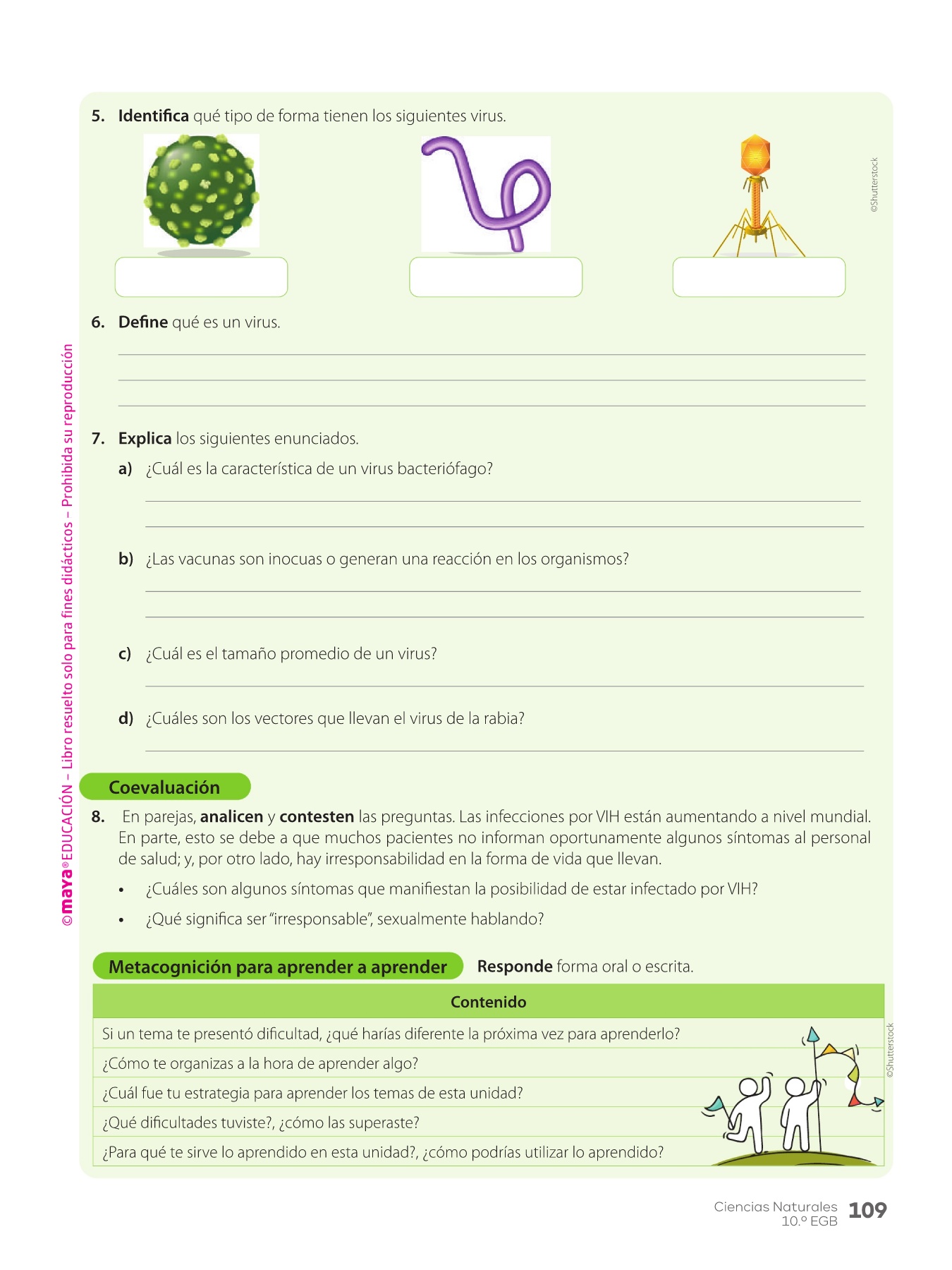 5. **Identifica** qué tipo de forma tienen los siguientes virus.

©Shutterstock

6. **Define** qué es un virus.

7. **Explica** los siguientes enunciados.

a) ¿Cuál es la característica de un virus bacteriófago?

b) ¿Las vacunas son inocuas o generan una reacción en los organismos?

c) ¿Cuál es el tamaño promedio de un virus?

d) ¿Cuáles son los vectores que llevan el virus de la rabia?

©maya® EDUCACIÓN – Libro resuelto solo para fines didácticos – Prohibida su reproducción

Coevaluación

8. En parejas, **analicen** y **contesten** las preguntas. Las infecciones por VIH están aumentando a nivel mundial. En parte, esto se debe a que muchos pacientes no informan oportunamente algunos síntomas al personal de salud; y, por otro lado, hay irresponsabilidad en la forma de vida que llevan.

• ¿Cuáles son algunos síntomas que manifiestan la posibilidad de estar infectado por VIH?

• ¿Qué significa ser "irresponsable", sexualmente hablando?

Metacognición para aprender a aprender **Responde** forma oral o escrita.

| Contenido |
|---|
| Si un tema te presentó dificultad, ¿qué harías diferente la próxima vez para aprenderlo? |
| ¿Cómo te organizas a la hora de aprender algo? |
| ¿Cuál fue tu estrategia para aprender los temas de esta unidad? |
| ¿Qué dificultades tuviste?, ¿cómo las superaste? |
| ¿Para qué te sirve lo aprendido en esta unidad?, ¿cómo podrías utilizar lo aprendido? |

©Shutterstock

Ciencias Naturales 10.º EGB 109